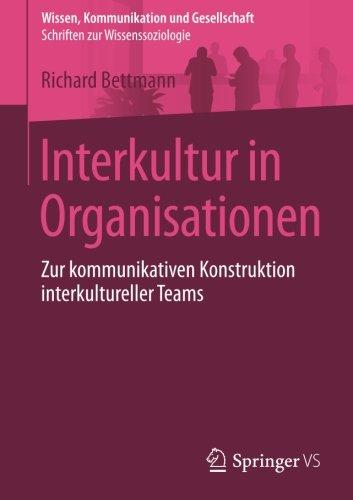 Wissen, Kommunikation und Gesellschaft
Schriften zur Wissenssoziologie

Richard Bettmann

Interkultur in Organisationen

Zur kommunikativen Konstruktion interkultureller Teams

Springer VS